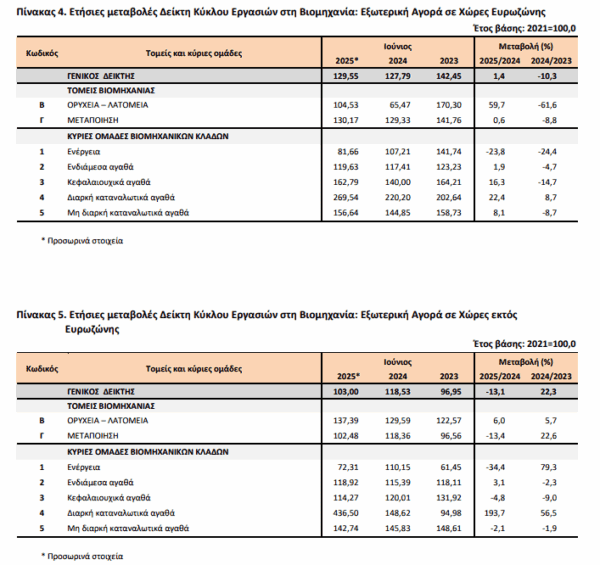 Πίνακας 4. Ετήσιες μεταβολές Δείκτη Κύκλου Εργασιών στη Βιομηχανία: Εξωτερική Αγορά σε Χώρες Ευρωζώνης

Έτος βάσης: 2021=100,0

| Κωδικός | Τομείς και κύριες ομάδες | Ιούνιος 2025* | Ιούνιος 2024 | Ιούνιος 2023 | Μεταβολή (%) 2025/2024 | Μεταβολή (%) 2024/2023 |
|---|---|---|---|---|---|---|
| | ΓΕΝΙΚΟΣ ΔΕΙΚΤΗΣ | 129,55 | 127,79 | 142,45 | 1,4 | -10,3 |
| | ΤΟΜΕΙΣ ΒΙΟΜΗΧΑΝΙΑΣ | | | | | |
| Β | ΟΡΥΧΕΙΑ – ΛΑΤΟΜΕΙΑ | 104,53 | 65,47 | 170,30 | 59,7 | -61,6 |
| Γ | ΜΕΤΑΠΟΙΗΣΗ | 130,17 | 129,33 | 141,76 | 0,6 | -8,8 |
| | ΚΥΡΙΕΣ ΟΜΑΔΕΣ ΒΙΟΜΗΧΑΝΙΚΩΝ ΚΛΑΔΩΝ | | | | | |
| 1 | Ενέργεια | 81,66 | 107,21 | 141,74 | -23,8 | -24,4 |
| 2 | Ενδιάμεσα αγαθά | 119,63 | 117,41 | 123,23 | 1,9 | -4,7 |
| 3 | Κεφαλαιουχικά αγαθά | 162,79 | 140,00 | 164,21 | 16,3 | -14,7 |
| 4 | Διαρκή καταναλωτικά αγαθά | 269,54 | 220,20 | 202,64 | 22,4 | 8,7 |
| 5 | Μη διαρκή καταναλωτικά αγαθά | 156,64 | 144,85 | 158,73 | 8,1 | -8,7 |

* Προσωρινά στοιχεία

Πίνακας 5. Ετήσιες μεταβολές Δείκτη Κύκλου Εργασιών στη Βιομηχανία: Εξωτερική Αγορά σε Χώρες εκτός Ευρωζώνης

Έτος βάσης: 2021=100,0

| Κωδικός | Τομείς και κύριες ομάδες | Ιούνιος 2025* | Ιούνιος 2024 | Ιούνιος 2023 | Μεταβολή (%) 2025/2024 | Μεταβολή (%) 2024/2023 |
|---|---|---|---|---|---|---|
| | ΓΕΝΙΚΟΣ ΔΕΙΚΤΗΣ | 103,00 | 118,53 | 96,95 | -13,1 | 22,3 |
| | ΤΟΜΕΙΣ ΒΙΟΜΗΧΑΝΙΑΣ | | | | | |
| Β | ΟΡΥΧΕΙΑ – ΛΑΤΟΜΕΙΑ | 137,39 | 129,59 | 122,57 | 6,0 | 5,7 |
| Γ | ΜΕΤΑΠΟΙΗΣΗ | 102,48 | 118,36 | 96,56 | -13,4 | 22,6 |
| | ΚΥΡΙΕΣ ΟΜΑΔΕΣ ΒΙΟΜΗΧΑΝΙΚΩΝ ΚΛΑΔΩΝ | | | | | |
| 1 | Ενέργεια | 72,31 | 110,15 | 61,45 | -34,4 | 79,3 |
| 2 | Ενδιάμεσα αγαθά | 118,92 | 115,39 | 118,11 | 3,1 | -2,3 |
| 3 | Κεφαλαιουχικά αγαθά | 114,27 | 120,01 | 131,92 | -4,8 | -9,0 |
| 4 | Διαρκή καταναλωτικά αγαθά | 436,50 | 148,62 | 94,98 | 193,7 | 56,5 |
| 5 | Μη διαρκή καταναλωτικά αγαθά | 142,74 | 145,83 | 148,61 | -2,1 | -1,9 |

* Προσωρινά στοιχεία